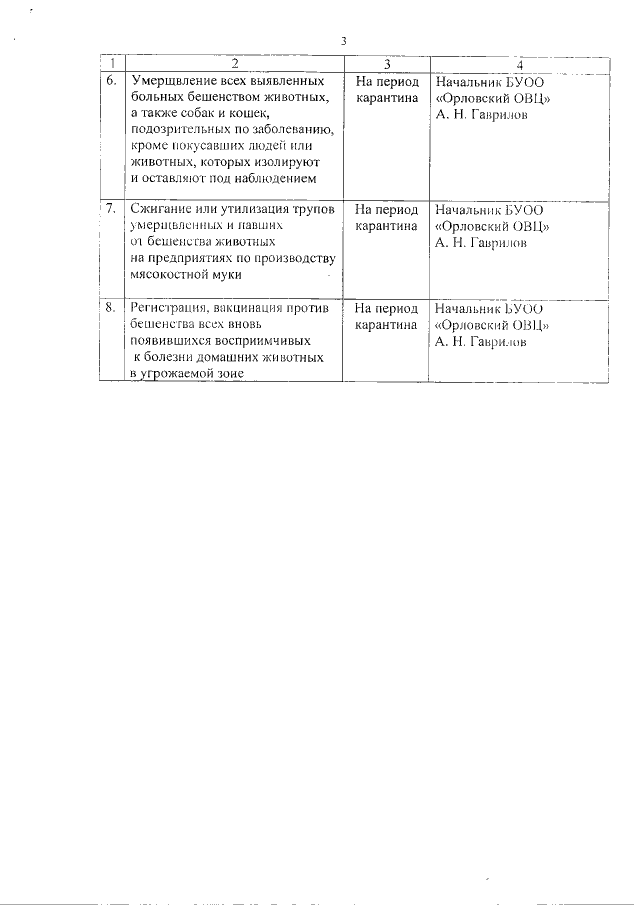 3

| 1 | 2 | 3 | 4 |
|---|---|---|---|
| 6. | Умерщвление всех выявленных больных бешенством животных, а также собак и кошек, подозрительных по заболеванию, кроме покусавших людей или животных, которых изолируют и оставляют под наблюдением | На период карантина | Начальник БУОО «Орловский ОВЦ» А. Н. Гаврилов |
| 7. | Сжигание или утилизация трупов умерщвленных и павших от бешенства животных на предприятиях по производству мясокостной муки | На период карантина | Начальник БУОО «Орловский ОВЦ» А. Н. Гаврилов |
| 8. | Регистрация, вакцинация против бешенства всех вновь появившихся восприимчивых к болезни домашних животных в угрожаемой зоне | На период карантина | Начальник БУОО «Орловский ОВЦ» А. Н. Гаврилов |